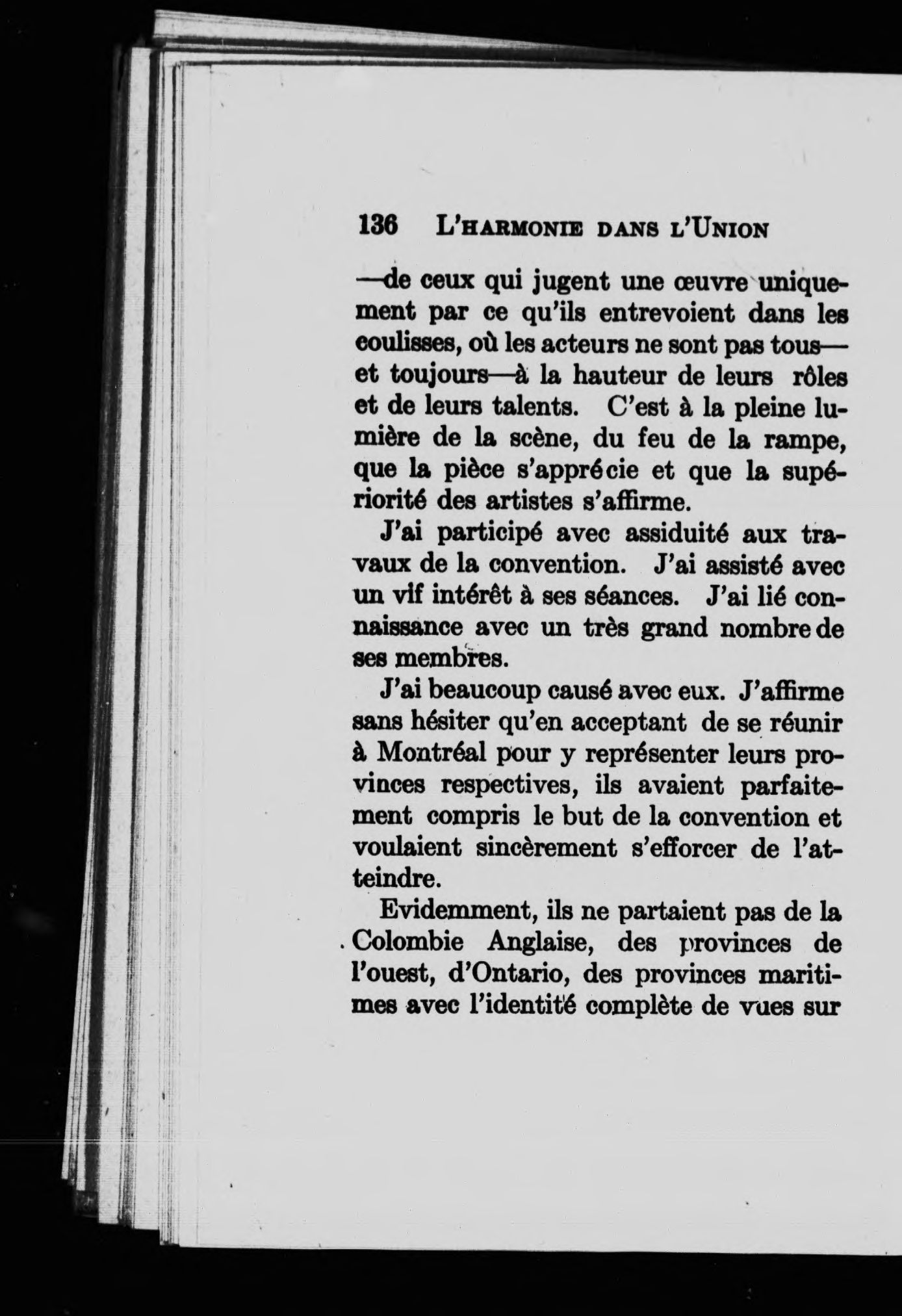 136 L'HARMONIE DANS L'UNION

—de ceux qui jugent une œuvre uniquement par ce qu'ils entrevoient dans les coulisses, où les acteurs ne sont pas tous—et toujours—à la hauteur de leurs rôles et de leurs talents. C'est à la pleine lumière de la scène, du feu de la rampe, que la pièce s'apprécie et que la supériorité des artistes s'affirme.

J'ai participé avec assiduité aux travaux de la convention. J'ai assisté avec un vif intérêt à ses séances. J'ai lié connaissance avec un très grand nombre de ses membres.

J'ai beaucoup causé avec eux. J'affirme sans hésiter qu'en acceptant de se réunir à Montréal pour y représenter leurs provinces respectives, ils avaient parfaitement compris le but de la convention et voulaient sincèrement s'efforcer de l'atteindre.

Evidemment, ils ne partaient pas de la Colombie Anglaise, des provinces de l'ouest, d'Ontario, des provinces maritimes avec l'identité complète de vues sur